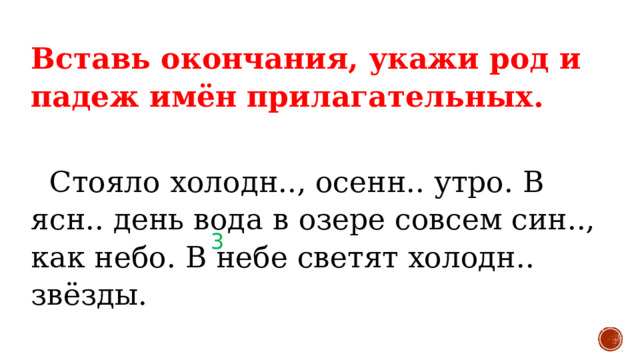 Вставь окончания, укажи род и падеж имён прилагательных.

Стояло холодн.., осенн.. утро. В ясн.. день вода в озере совсем син.., как небо. В небе светят холодн.. звёзды.

3